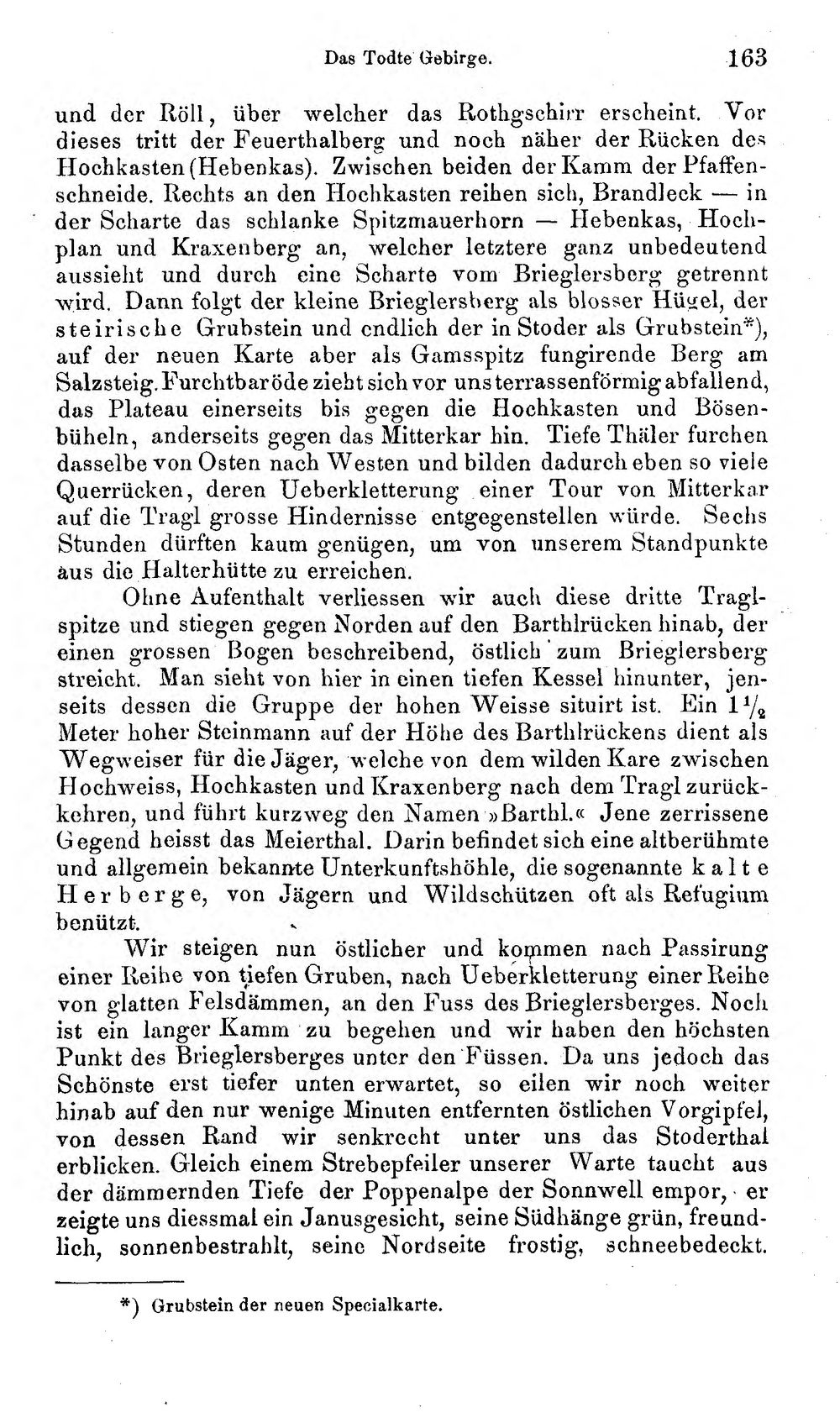 Das Todte Gebirge. 163

und der Röll, über welcher das Rothgschirr erscheint. Vor dieses tritt der Feuerthalberg und noch näher der Rücken des Hochkasten (Hebenkas). Zwischen beiden der Kamm der Pfaffenschneide. Rechts an den Hochkasten reihen sich, Brandleck — in der Scharte das schlanke Spitzmauerhorn — Hebenkas, Hochplan und Kraxenberg an, welcher letztere ganz unbedeutend aussieht und durch eine Scharte vom Brieglersberg getrennt wird. Dann folgt der kleine Brieglersberg als blosser Hügel, der steirische Grubstein und endlich der in Stoder als Grubstein*), auf der neuen Karte aber als Gamsspitz fungirende Berg am Salzsteig. Furchtbar öde zieht sich vor uns terrassenförmig abfallend, das Plateau einerseits bis gegen die Hochkasten und Bösenbüheln, anderseits gegen das Mitterkar hin. Tiefe Thäler furchen dasselbe von Osten nach Westen und bilden dadurch eben so viele Querrücken, deren Ueberkletterung einer Tour von Mitterkar auf die Tragl grosse Hindernisse entgegenstellen würde. Sechs Stunden dürften kaum genügen, um von unserem Standpunkte aus die Halterhütte zu erreichen.

Ohne Aufenthalt verliessen wir auch diese dritte Traglspitze und stiegen gegen Norden auf den Barthlrücken hinab, der einen grossen Bogen beschreibend, östlich zum Brieglersberg streicht. Man sieht von hier in einen tiefen Kessel hinunter, jenseits dessen die Gruppe der hohen Weisse situirt ist. Ein $1\frac{1}{2}$ Meter hoher Steinmann auf der Höhe des Barthlrückens dient als Wegweiser für die Jäger, welche von dem wilden Kare zwischen Hochweiss, Hochkasten und Kraxenberg nach dem Tragl zurückkehren, und führt kurzweg den Namen »Barthl.« Jene zerrissene Gegend heisst das Meierthal. Darin befindet sich eine altberühmte und allgemein bekannte Unterkunftshöhle, die sogenannte kalte Herberge, von Jägern und Wildschützen oft als Refugium benützt.

Wir steigen nun östlicher und kommen nach Passirung einer Reihe von tiefen Gruben, nach Ueberkletterung einer Reihe von glatten Felsdämmen, an den Fuss des Brieglersberges. Noch ist ein langer Kamm zu begehen und wir haben den höchsten Punkt des Brieglersberges unter den Füssen. Da uns jedoch das Schönste erst tiefer unten erwartet, so eilen wir noch weiter hinab auf den nur wenige Minuten entfernten östlichen Vorgipfel, von dessen Rand wir senkrecht unter uns das Stoderthal erblicken. Gleich einem Strebepfeiler unserer Warte taucht aus der dämmernden Tiefe der Poppenalpe der Sonnwell empor, er zeigte uns diessmal ein Janusgesicht, seine Südhänge grün, freundlich, sonnenbestrahlt, seine Nordseite frostig, schneebedeckt.

*) Grubstein der neuen Specialkarte.